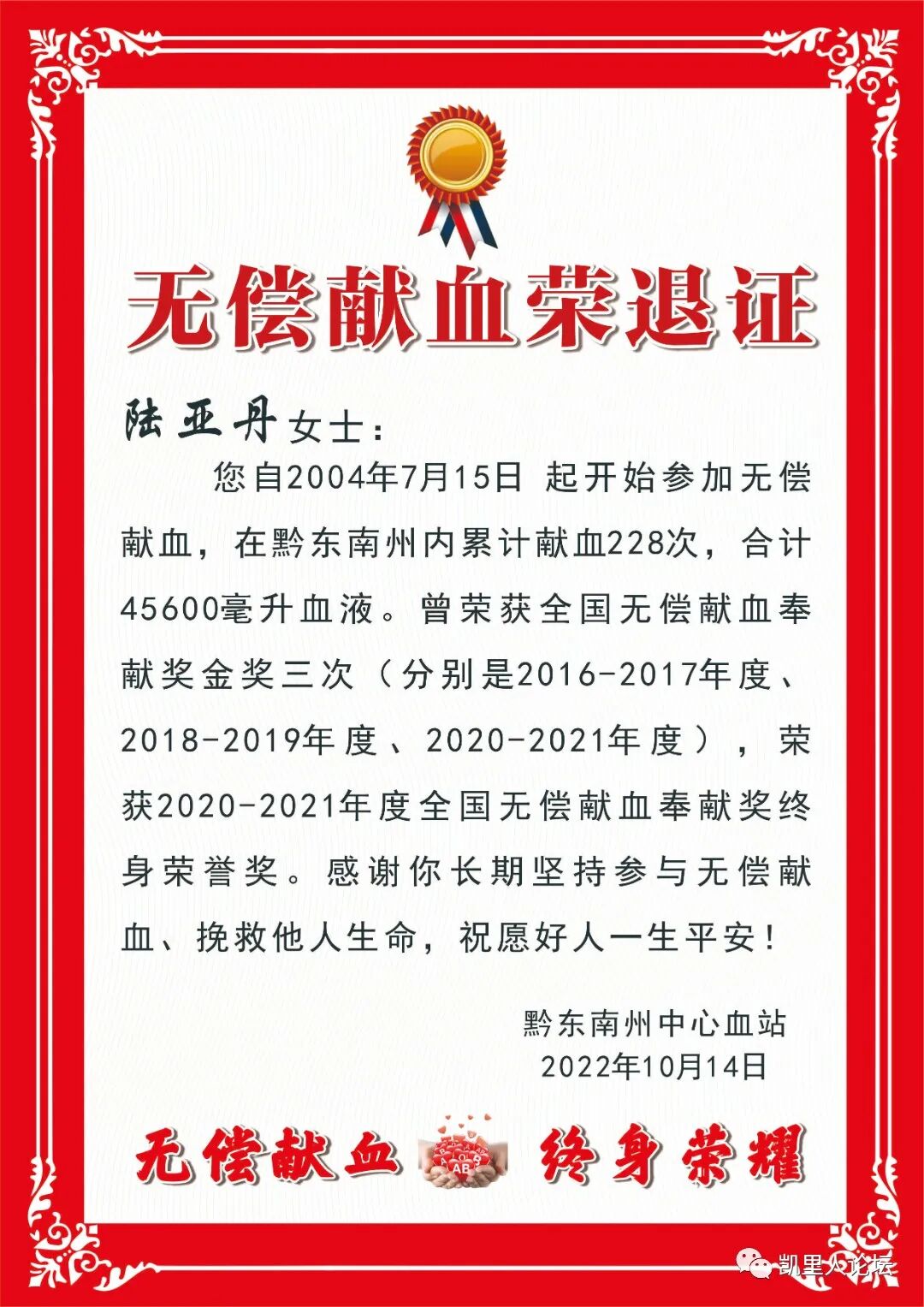 无偿献血荣退证

陆亚丹女士：

您自2004年7月15日 起开始参加无偿献血，在黔东南州内累计献血228次，合计45600毫升血液。曾荣获全国无偿献血奉献奖金奖三次（分别是2016-2017年度、2018-2019年度、2020-2021年度），荣获2020-2021年度全国无偿献血奉献奖终身荣誉奖。感谢你长期坚持参与无偿献血、挽救他人生命，祝愿好人一生平安！

黔东南州中心血站
2022年10月14日

无偿献血 AB 终身荣耀

凯里人论坛